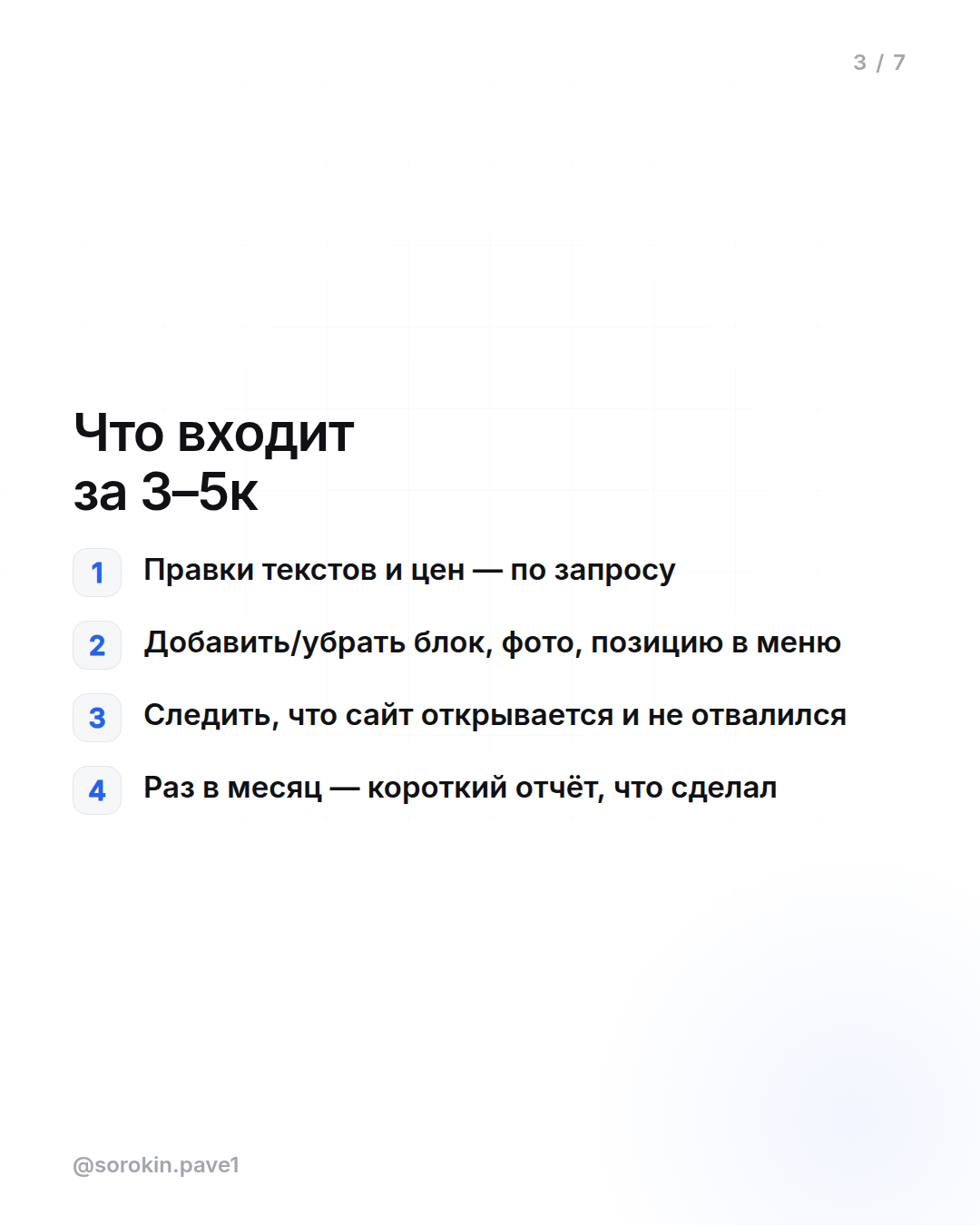 3 / 7

Что входит
за 3–5к

1 Правки текстов и цен — по запросу

2 Добавить/убрать блок, фото, позицию в меню

3 Следить, что сайт открывается и не отвалился

4 Раз в месяц — короткий отчёт, что сделал

@sorokin.pave1